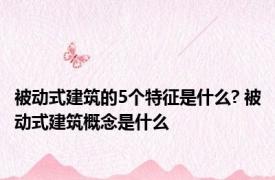 被动式建筑的5个特征是什么? 被动式建筑概念是什么